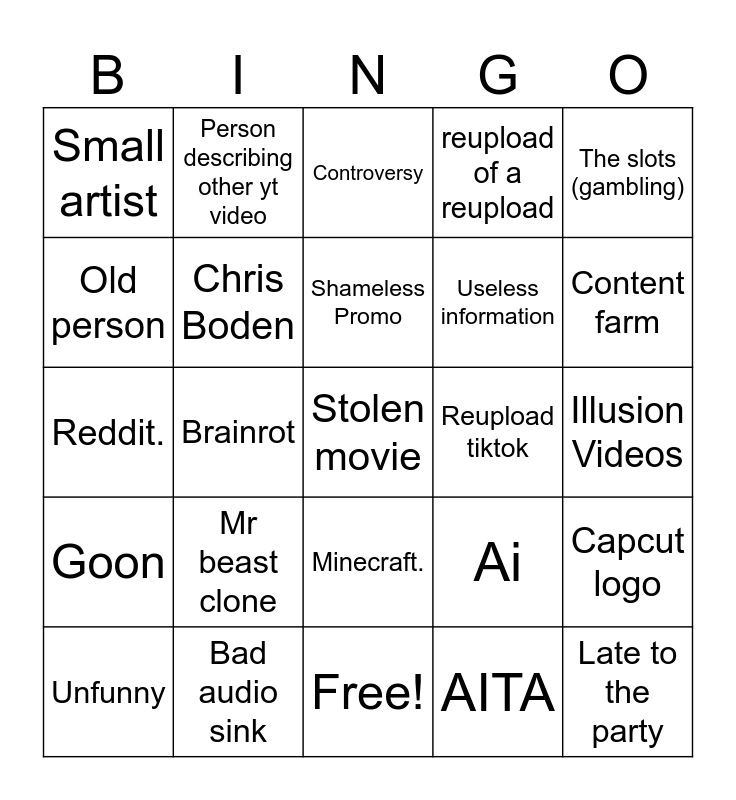 | B | I | N | G | O |
|---|---|---|---|---|
| Small artist | Person describing other yt video | Controversy | reupload of a reupload | The slots (gambling) |
| Old person | Chris Boden | Shameless Promo | Useless information | Content farm |
| Reddit. | Brainrot | Stolen movie | Reupload tiktok | Illusion Videos |
| Goon | Mr beast clone | Minecraft. | Ai | Capcut logo |
| Unfunny | Bad audio sink | Free! | AITA | Late to the party |